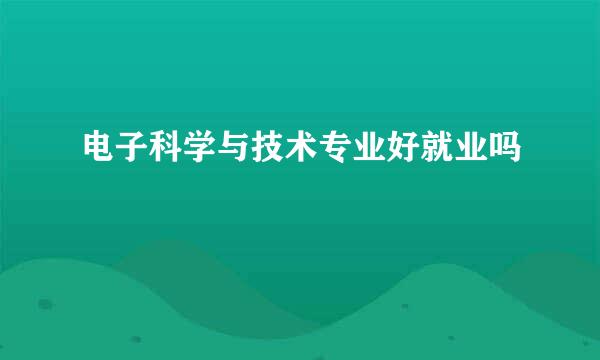 电子科学与技术专业好就业吗